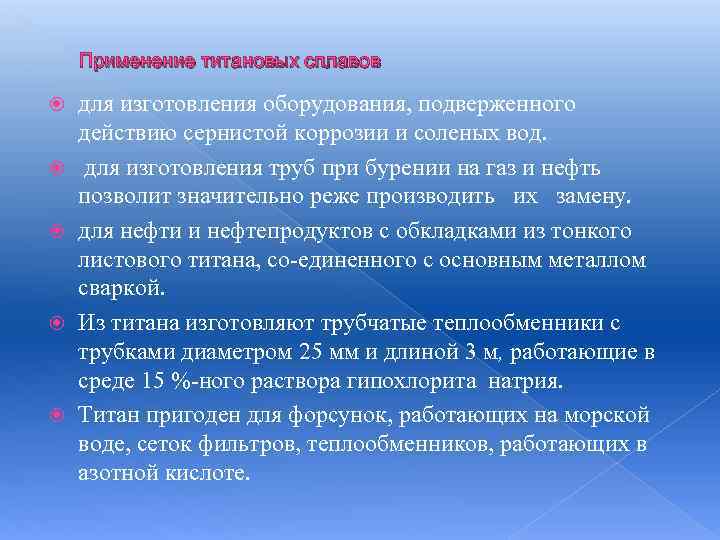 Применение титановых сплавов

для изготовления оборудования, подверженного действию сернистой коррозии и соленых вод.

для изготовления труб при бурении на газ и нефть позволит значительно реже производить их замену.

для нефти и нефтепродуктов с обкладками из тонкого листового титана, со-единенного с основным металлом сваркой.

Из титана изготовляют трубчатые теплообменники с трубками диаметром 25 мм и длиной 3 м, работающие в среде 15 %-ного раствора гипохлорита натрия.

Титан пригоден для форсунок, работающих на морской воде, сеток фильтров, теплообменников, работающих в азотной кислоте.